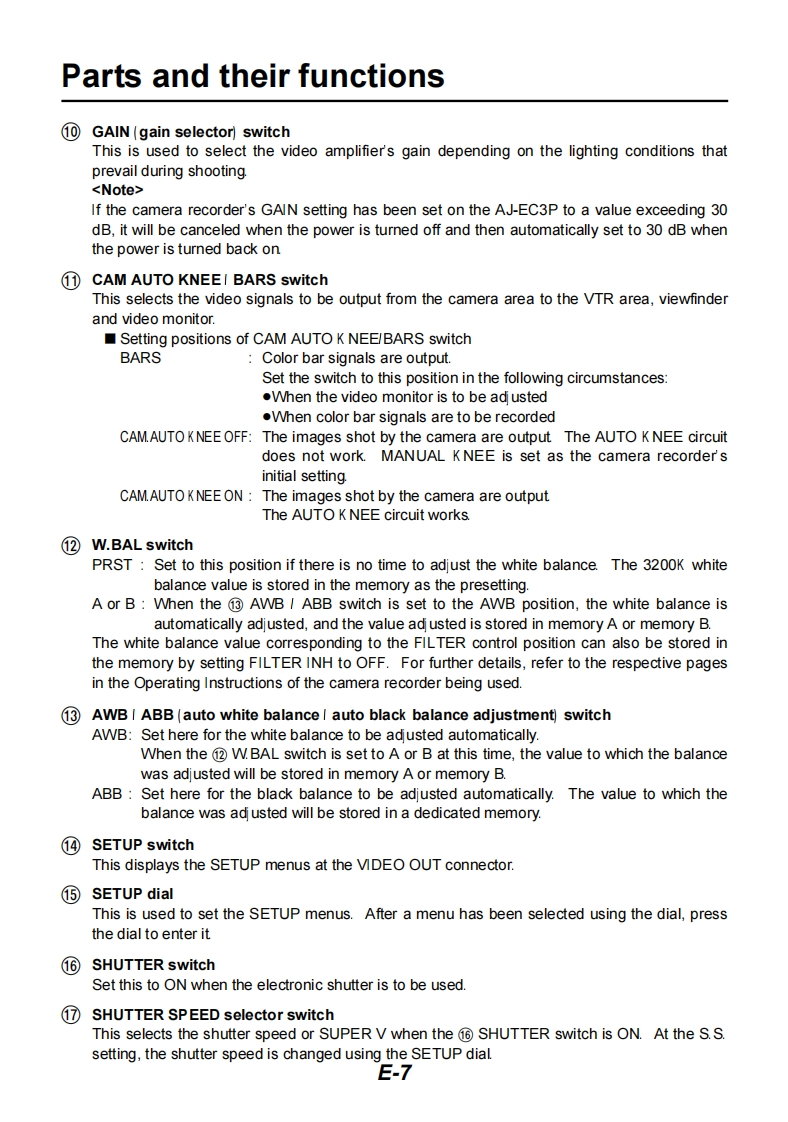 Parts and their functions

⑩ GAIN (gain selector) switch
This is used to select the video amplifier's gain depending on the lighting conditions that prevail during shooting.
<Note>
If the camera recorder's GAIN setting has been set on the AJ-EC3P to a value exceeding 30 dB, it will be canceled when the power is turned off and then automatically set to 30 dB when the power is turned back on.

⑪ CAM AUTO KNEE / BARS switch
This selects the video signals to be output from the camera area to the VTR area, viewfinder and video monitor.
■ Setting positions of CAM AUTO KNEE/BARS switch
BARS : Color bar signals are output.
Set the switch to this position in the following circumstances:
●When the video monitor is to be adjusted
●When color bar signals are to be recorded
CAM.AUTO KNEE OFF: The images shot by the camera are output. The AUTO KNEE circuit does not work. MANUAL KNEE is set as the camera recorder's initial setting.
CAM.AUTO KNEE ON : The images shot by the camera are output.
The AUTO KNEE circuit works.

⑫ W.BAL switch
PRST : Set to this position if there is no time to adjust the white balance. The 3200K white balance value is stored in the memory as the presetting.
A or B : When the ⑬ AWB / ABB switch is set to the AWB position, the white balance is automatically adjusted, and the value adjusted is stored in memory A or memory B.
The white balance value corresponding to the FILTER control position can also be stored in the memory by setting FILTER INH to OFF. For further details, refer to the respective pages in the Operating Instructions of the camera recorder being used.

⑬ AWB / ABB (auto white balance / auto black balance adjustment) switch
AWB: Set here for the white balance to be adjusted automatically.
When the ⑫ W.BAL switch is set to A or B at this time, the value to which the balance was adjusted will be stored in memory A or memory B.
ABB : Set here for the black balance to be adjusted automatically. The value to which the balance was adjusted will be stored in a dedicated memory.

⑭ SETUP switch
This displays the SETUP menus at the VIDEO OUT connector.

⑮ SETUP dial
This is used to set the SETUP menus. After a menu has been selected using the dial, press the dial to enter it.

⑯ SHUTTER switch
Set this to ON when the electronic shutter is to be used.

⑰ SHUTTER SPEED selector switch
This selects the shutter speed or SUPER V when the ⑯ SHUTTER switch is ON. At the S.S. setting, the shutter speed is changed using the SETUP dial.

E-7